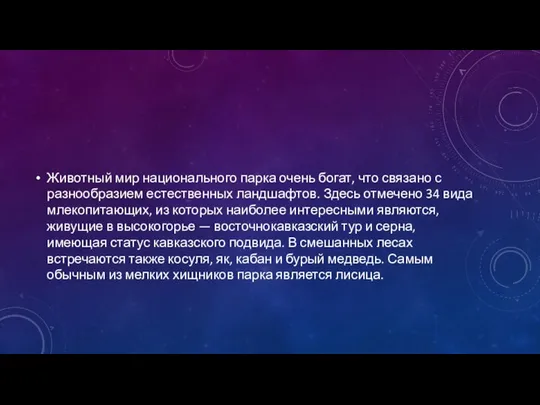 • Животный мир национального парка очень богат, что связано с разнообразием естественных ландшафтов. Здесь отмечено 34 вида млекопитающих, из которых наиболее интересными являются, живущие в высокогорье — восточнокавказский тур и серна, имеющая статус кавказского подвида. В смешанных лесах встречаются также косуля, як, кабан и бурый медведь. Самым обычным из мелких хищников парка является лисица.